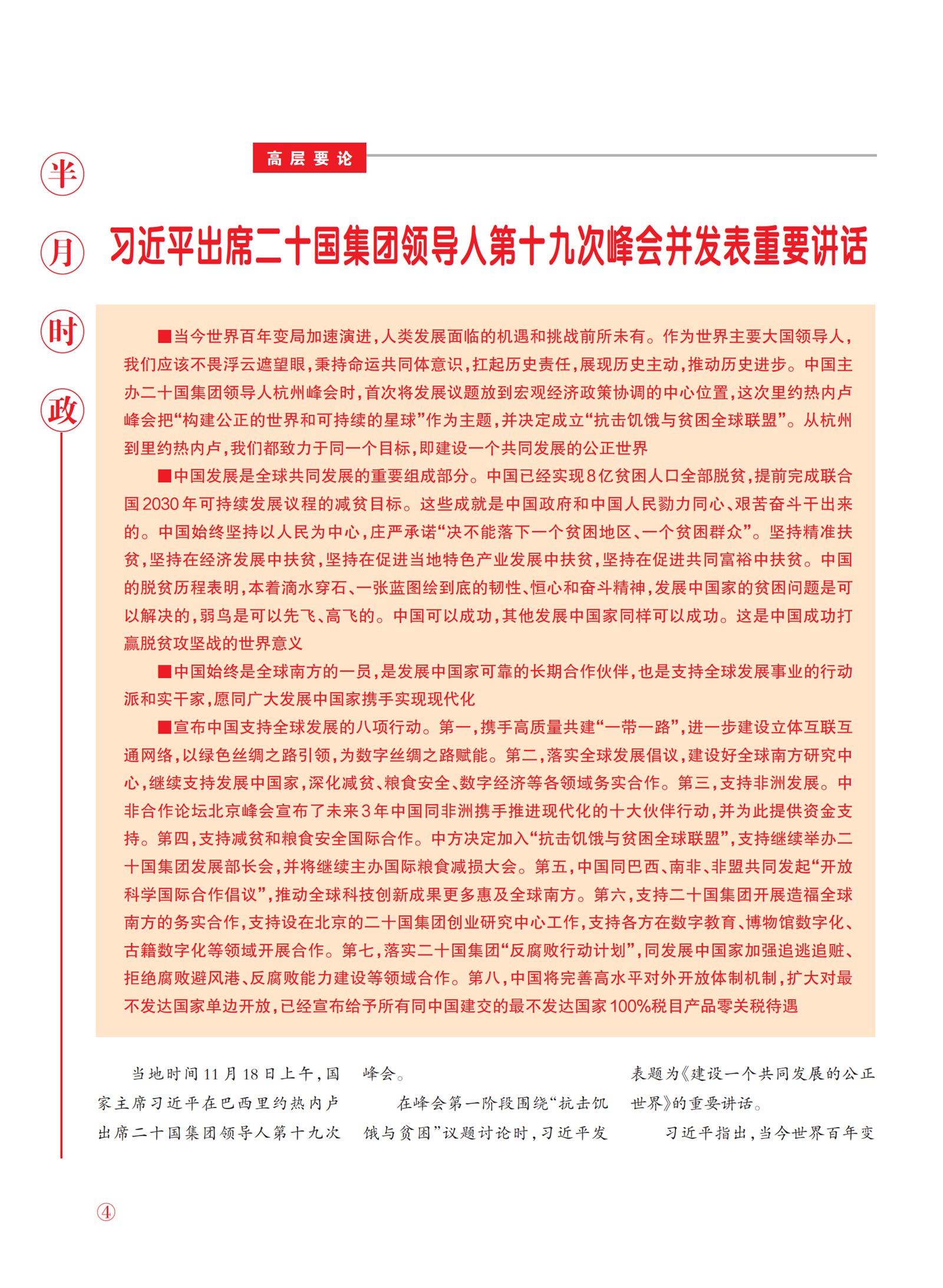 半月时政

高层要论

习近平出席二十国集团领导人第十九次峰会并发表重要讲话

■当今世界百年变局加速演进，人类发展面临的机遇和挑战前所未有。作为世界主要大国领导人，我们应该不畏浮云遮望眼，秉持命运共同体意识，扛起历史责任，展现历史主动，推动历史进步。中国主办二十国集团领导人杭州峰会时，首次将发展议题放到宏观经济政策协调的中心位置，这次里约热内卢峰会把“构建公正的世界和可持续的星球”作为主题，并决定成立“抗击饥饿与贫困全球联盟”。从杭州到里约热内卢，我们都致力于同一个目标，即建设一个共同发展的公正世界

■中国发展是全球共同发展的重要组成部分。中国已经实现8亿贫困人口全部脱贫，提前完成联合国2030年可持续发展议程的减贫目标。这些成就是中国政府和中国人民勠力同心、艰苦奋斗干出来的。中国始终坚持以人民为中心，庄严承诺“决不能落下一个贫困地区、一个贫困群众”。坚持精准扶贫，坚持在经济发展中扶贫，坚持在促进当地特色产业发展中扶贫，坚持在促进共同富裕中扶贫。中国的脱贫历程表明，本着滴水穿石、一张蓝图绘到底的韧性、恒心和奋斗精神，发展中国家的贫困问题是可以解决的，弱鸟是可以先飞、高飞的。中国可以成功，其他发展中国家同样可以成功。这是中国成功打赢脱贫攻坚战的世界意义

■中国始终是全球南方的一员，是发展中国家可靠的长期合作伙伴，也是支持全球发展事业的行动派和实干家，愿同广大发展中国家携手实现现代化

■宣布中国支持全球发展的八项行动。第一，携手高质量共建“一带一路”，进一步建设立体互联互通网络，以绿色丝绸之路引领，为数字丝绸之路赋能。第二，落实全球发展倡议，建设好全球南方研究中心，继续支持发展中国家，深化减贫、粮食安全、数字经济等各领域务实合作。第三，支持非洲发展。中非合作论坛北京峰会宣布了未来3年中国同非洲携手推进现代化的十大伙伴行动，并为此提供资金支持。第四，支持减贫和粮食安全国际合作。中方决定加入“抗击饥饿与贫困全球联盟”，支持继续举办二十国集团发展部长会，并将继续主办国际粮食减损大会。第五，中国同巴西、南非、非盟共同发起“开放科学国际合作倡议”，推动全球科技创新成果更多惠及全球南方。第六，支持二十国集团开展造福全球南方的务实合作，支持设在北京的二十国集团创业研究中心工作，支持各方在数字教育、博物馆数字化、古籍数字化等领域开展合作。第七，落实二十国集团“反腐败行动计划”，同发展中国家加强追逃追赃、拒绝腐败避风港、反腐败能力建设等领域合作。第八，中国将完善高水平对外开放体制机制，扩大对最不发达国家单边开放，已经宣布给予所有同中国建交的最不发达国家100%税目产品零关税待遇

当地时间11月18日上午，国家主席习近平在巴西里约热内卢出席二十国集团领导人第十九次峰会。

在峰会第一阶段围绕“抗击饥饿与贫困”议题讨论时，习近平发表题为《建设一个共同发展的公正世界》的重要讲话。

习近平指出，当今世界百年变

④